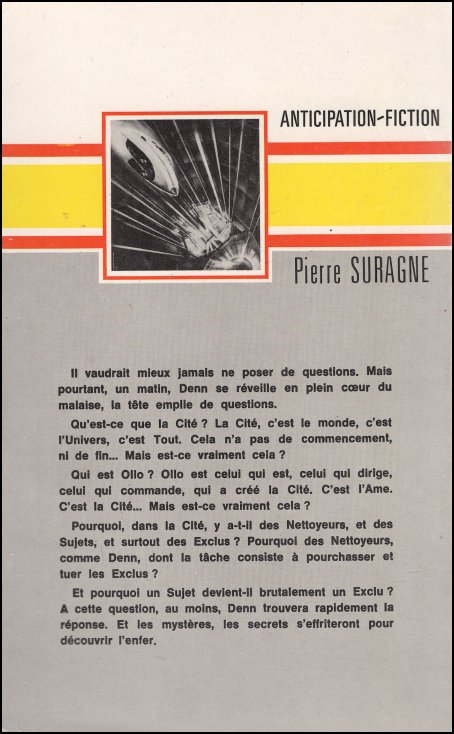 ANTICIPATION-FICTION

Pierre SURAGNE

Il vaudrait mieux jamais ne poser de questions. Mais pourtant, un matin, Denn se réveille en plein cœur du malaise, la tête emplie de questions.

Qu'est-ce que la Cité ? La Cité, c'est le monde, c'est l'Univers, c'est Tout. Cela n'a pas de commencement, ni de fin... Mais est-ce vraiment cela ?

Qui est Ollo ? Ollo est celui qui est, celui qui dirige, celui qui commande, qui a créé la Cité. C'est l'Ame. C'est la Cité... Mais est-ce vraiment cela ?

Pourquoi, dans la Cité, y a-t-il des Nettoyeurs, et des Sujets, et surtout des Exclus ? Pourquoi des Nettoyeurs, comme Denn, dont la tâche consiste à pourchasser et tuer les Exclus ?

Et pourquoi un Sujet devient-il brutalement un Exclu ? A cette question, au moins, Denn trouvera rapidement la réponse. Et les mystères, les secrets s'effriteront pour découvrir l'enfer.